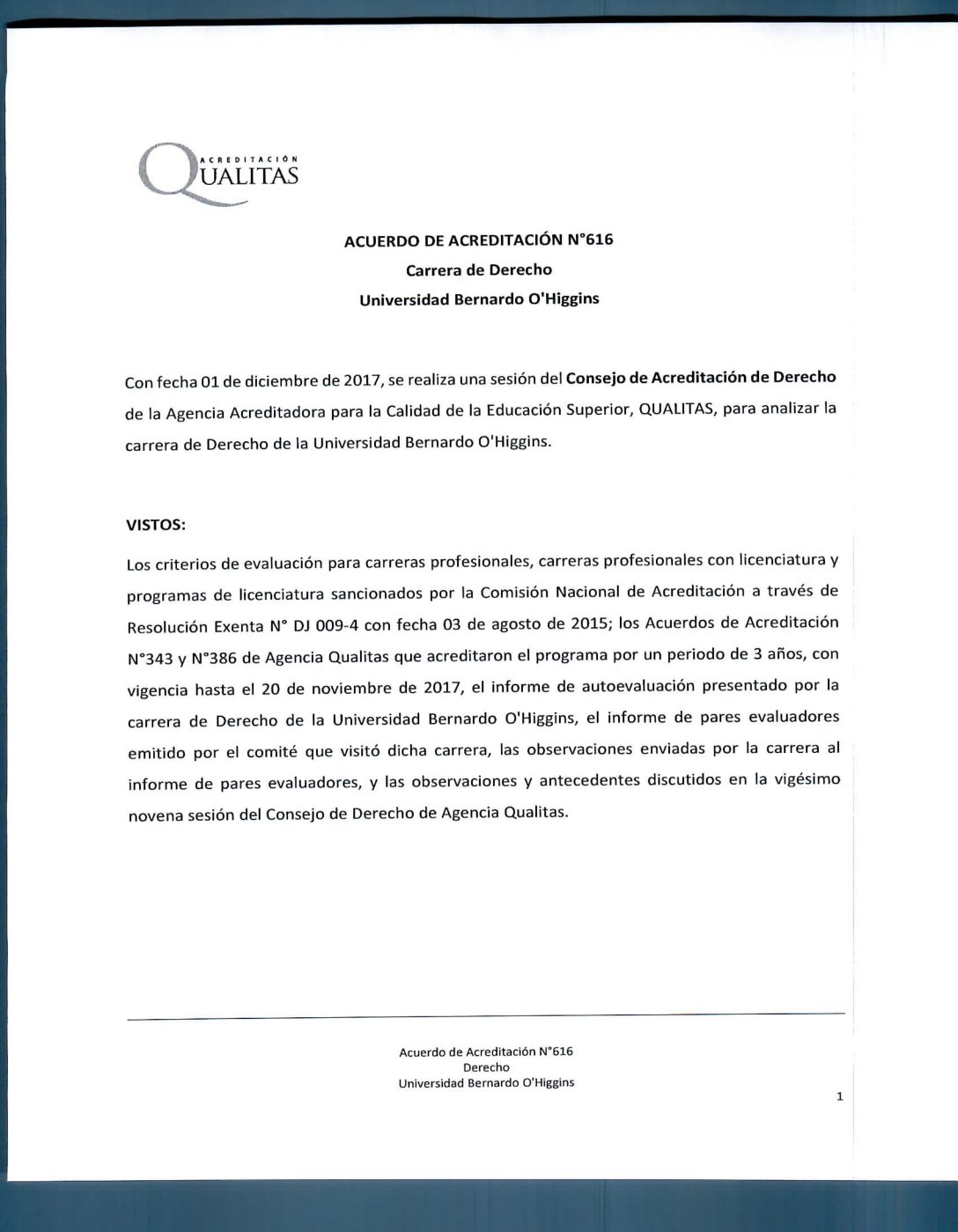 ACREDITACIÓN
QUALITAS

ACUERDO DE ACREDITACIÓN N°616
Carrera de Derecho
Universidad Bernardo O'Higgins

Con fecha 01 de diciembre de 2017, se realiza una sesión del Consejo de Acreditación de Derecho de la Agencia Acreditadora para la Calidad de la Educación Superior, QUALITAS, para analizar la carrera de Derecho de la Universidad Bernardo O'Higgins.

VISTOS:

Los criterios de evaluación para carreras profesionales, carreras profesionales con licenciatura y programas de licenciatura sancionados por la Comisión Nacional de Acreditación a través de Resolución Exenta N° DJ 009-4 con fecha 03 de agosto de 2015; los Acuerdos de Acreditación N°343 y N°386 de Agencia Qualitas que acreditaron el programa por un periodo de 3 años, con vigencia hasta el 20 de noviembre de 2017, el informe de autoevaluación presentado por la carrera de Derecho de la Universidad Bernardo O'Higgins, el informe de pares evaluadores emitido por el comité que visitó dicha carrera, las observaciones enviadas por la carrera al informe de pares evaluadores, y las observaciones y antecedentes discutidos en la vigésimo novena sesión del Consejo de Derecho de Agencia Qualitas.

Acuerdo de Acreditación N°616
Derecho
Universidad Bernardo O'Higgins

1